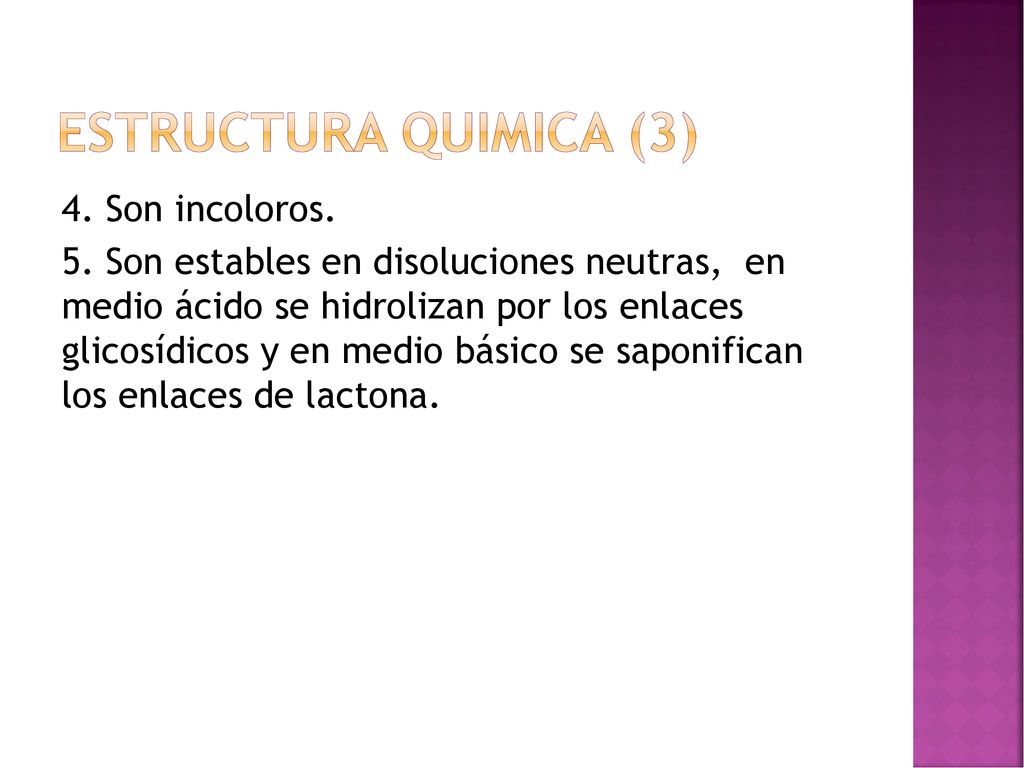 ESTRUCTURA QUIMICA (3)

4. Son incoloros.

5. Son estables en disoluciones neutras, en medio ácido se hidrolizan por los enlaces glicosídicos y en medio básico se saponifican los enlaces de lactona.